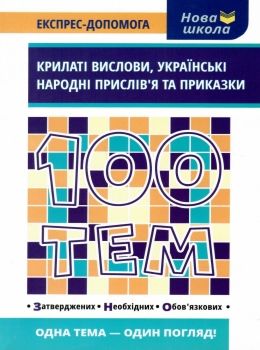 ЕКСПРЕС-ДОПОМОГА

Нова школа

КРИЛАТІ ВИСЛОВИ, УКРАЇНСЬКІ НАРОДНІ ПРИСЛІВ'Я ТА ПРИКАЗКИ

100 ТЕМ

• Затверджених • Необхідних • Обов'язкових •

ОДНА ТЕМА — ОДИН ПОГЛЯД!